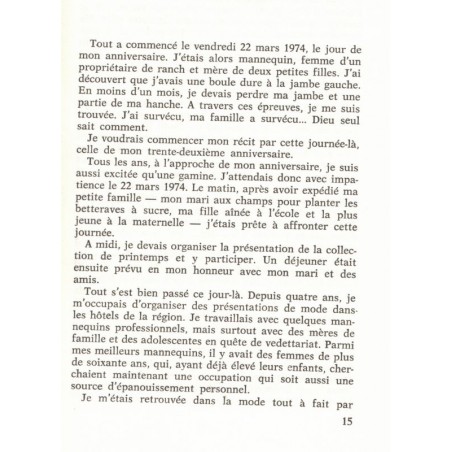 Tout a commencé le vendredi 22 mars 1974, le jour de mon anniversaire. J'étais alors mannequin, femme d'un propriétaire de ranch et mère de deux petites filles. J'ai découvert que j'avais une boule dure à la jambe gauche. En moins d'un mois, je devais perdre ma jambe et une partie de ma hanche. A travers ces épreuves, je me suis trouvée. J'ai survécu, ma famille a survécu... Dieu seul sait comment.

Je voudrais commencer mon récit par cette journée-là, celle de mon trente-deuxième anniversaire.

Tous les ans, à l'approche de mon anniversaire, je suis aussi excitée qu'une gamine. J'attendais donc avec impatience le 22 mars 1974. Le matin, après avoir expédié ma petite famille — mon mari aux champs pour planter les betteraves à sucre, ma fille aînée à l'école et la plus jeune à la maternelle — j'étais prête à affronter cette journée.

A midi, je devais organiser la présentation de la collection de printemps et y participer. Un déjeuner était ensuite prévu en mon honneur avec mon mari et des amis.

Tout s'est bien passé ce jour-là. Depuis quatre ans, je m'occupais d'organiser des présentations de mode dans les hôtels de la région. Je travaillais avec quelques mannequins professionnels, mais surtout avec des mères de famille et des adolescentes en quête de vedettariat. Parmi mes meilleurs mannequins, il y avait des femmes de plus de soixante ans, qui, ayant déjà élevé leurs enfants, cherchaient maintenant une occupation qui soit aussi une source d'épanouissement personnel.

Je m'étais retrouvée dans la mode tout à fait par

15